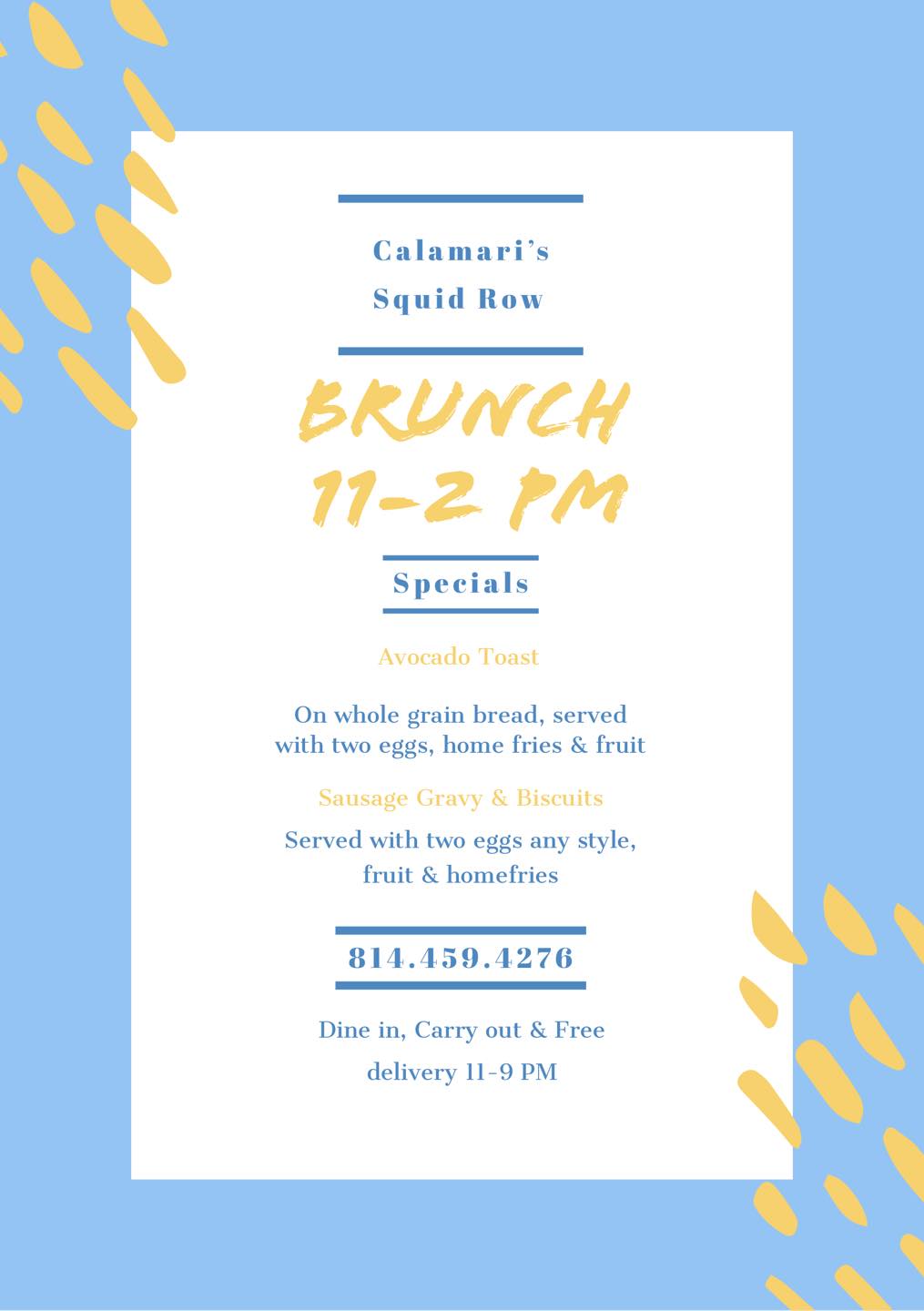 Calamari's
Squid Row

BRUNCH
11-2 PM

Specials

Avocado Toast

On whole grain bread, served with two eggs, home fries & fruit

Sausage Gravy & Biscuits

Served with two eggs any style, fruit & homefries

814.459.4276

Dine in, Carry out & Free delivery 11-9 PM